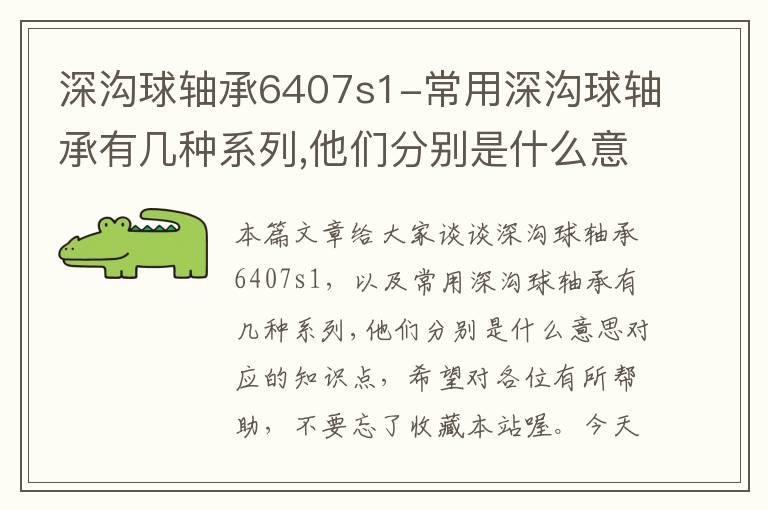 深沟球轴承6407s1-常用深沟球轴承有几种系列,他们分别是什么意

本篇文章给大家谈谈深沟球轴承6407s1，以及常用深沟球轴承有几种系列，他们分别是什么意思对应的知识点，希望对各位有所帮助，不要忘了收藏本站喔。今天